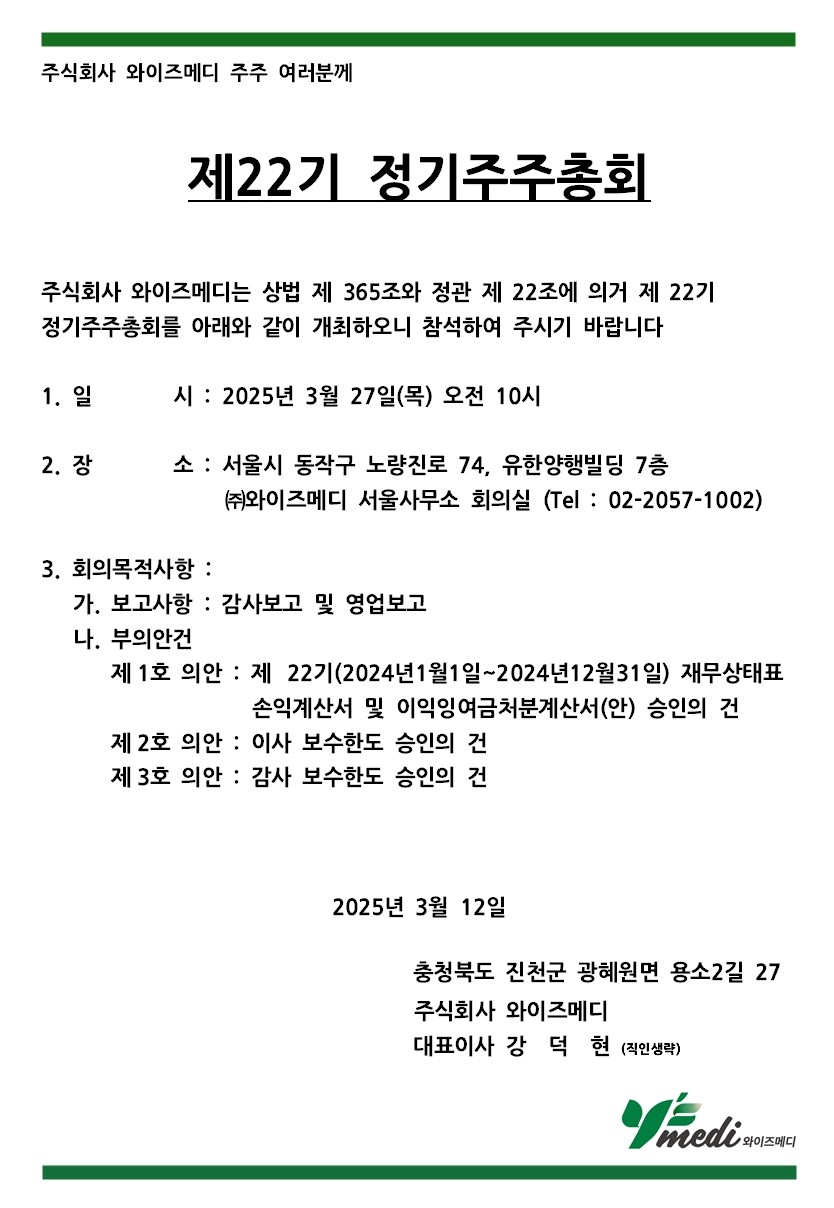 주식회사 와이즈메디 주주 여러분께

제22기 정기주주총회

주식회사 와이즈메디는 상법 제 365조와 정관 제 22조에 의거 제 22기 정기주주총회를 아래와 같이 개최하오니 참석하여 주시기 바랍니다

1. 일 시 : 2025년 3월 27일(목) 오전 10시

2. 장 소 : 서울시 동작구 노량진로 74, 유한양행빌딩 7층
㈜와이즈메디 서울사무소 회의실 (Tel : 02-2057-1002)

3. 회의목적사항 :
가. 보고사항 : 감사보고 및 영업보고
나. 부의안건
제 1호 의안 : 제 22기(2024년1월1일~2024년12월31일) 재무상태표 손익계산서 및 이익잉여금처분계산서(안) 승인의 건
제 2호 의안 : 이사 보수한도 승인의 건
제 3호 의안 : 감사 보수한도 승인의 건

2025년 3월 12일

충청북도 진천군 광혜원면 용소2길 27
주식회사 와이즈메디
대표이사 강 덕 현 (직인생략)

medi 와이즈메디